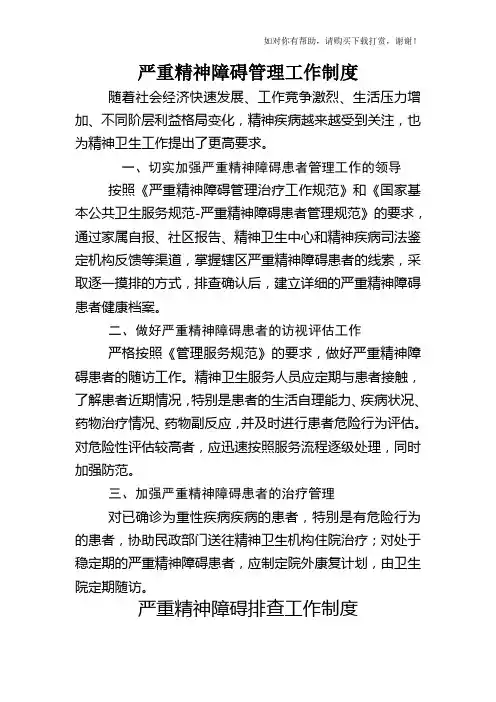 如对你有帮助，请购买下载打赏，谢谢！

严重精神障碍管理工作制度

随着社会经济快速发展、工作竞争激烈、生活压力增加、不同阶层利益格局变化，精神疾病越来越受到关注，也为精神卫生工作提出了更高要求。

一、切实加强严重精神障碍患者管理工作的领导

按照《严重精神障碍管理治疗工作规范》和《国家基本公共卫生服务规范-严重精神障碍患者管理规范》的要求，通过家属自报、社区报告、精神卫生中心和精神疾病司法鉴定机构反馈等渠道，掌握辖区严重精神障碍患者的线索，采取逐一摸排的方式，排查确认后，建立详细的严重精神障碍患者健康档案。

二、做好严重精神障碍患者的访视评估工作

严格按照《管理服务规范》的要求，做好严重精神障碍患者的随访工作。精神卫生服务人员应定期与患者接触，了解患者近期情况，特别是患者的生活自理能力、疾病状况、药物治疗情况、药物副反应，并及时进行患者危险行为评估。对危险性评估较高者，应迅速按照服务流程逐级处理，同时加强防范。

三、加强严重精神障碍患者的治疗管理

对已确诊为重性疾病疾病的患者，特别是有危险行为的患者，协助民政部门送往精神卫生机构住院治疗；对处于稳定期的严重精神障碍患者，应制定院外康复计划，由卫生院定期随访。

严重精神障碍排查工作制度